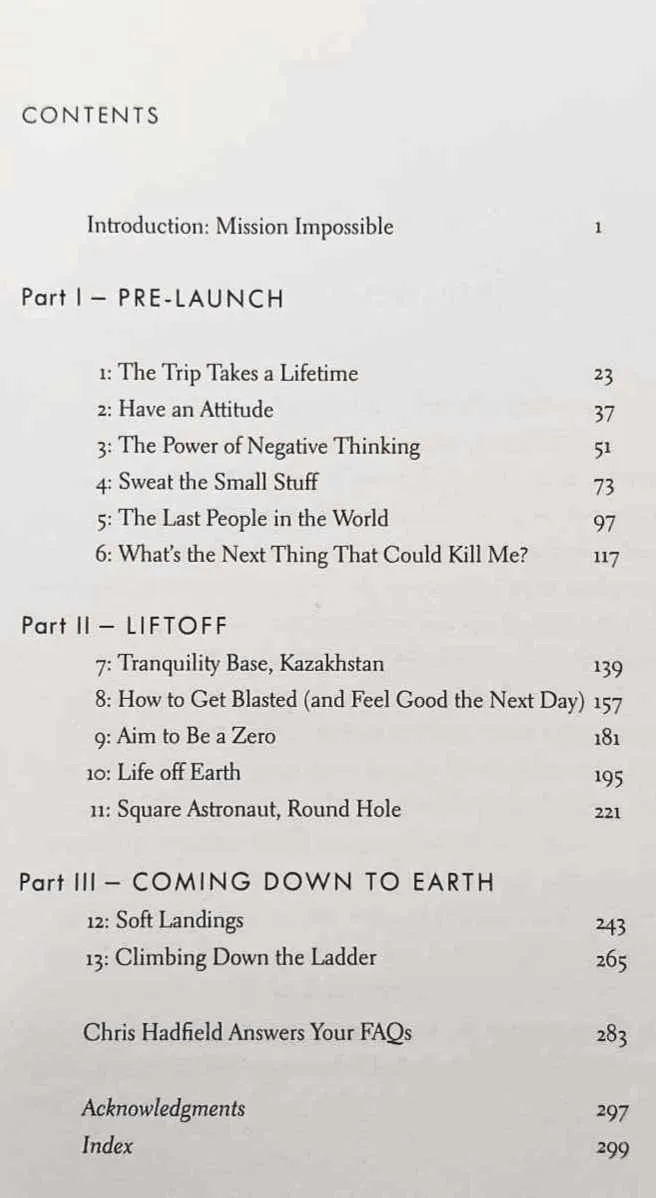 CONTENTS

Introduction: Mission Impossible 1

Part I – PRE-LAUNCH

1: The Trip Takes a Lifetime 23
2: Have an Attitude 37
3: The Power of Negative Thinking 51
4: Sweat the Small Stuff 73
5: The Last People in the World 97
6: What's the Next Thing That Could Kill Me? 117

Part II – LIFTOFF

7: Tranquility Base, Kazakhstan 139
8: How to Get Blasted (and Feel Good the Next Day) 157
9: Aim to Be a Zero 181
10: Life off Earth 195
11: Square Astronaut, Round Hole 221

Part III – COMING DOWN TO EARTH

12: Soft Landings 243
13: Climbing Down the Ladder 265

Chris Hadfield Answers Your FAQs 283

Acknowledgments 297
Index 299